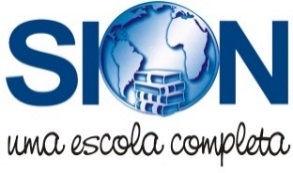 SION

uma escola completa